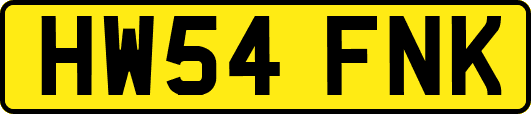 HW54 FNK